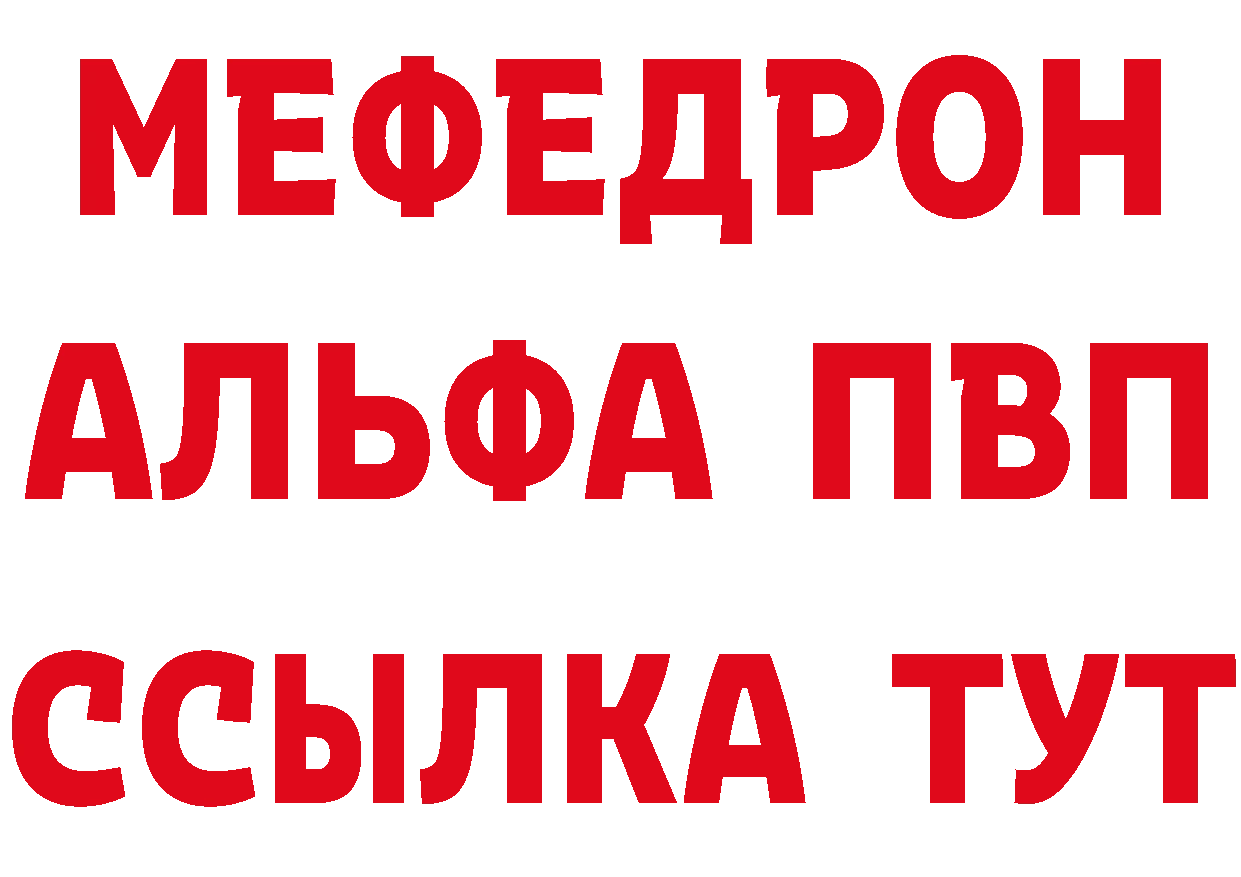 МЕФЕДРОН
АЛЬФА ПВП
ССЫЛКА ТУТ